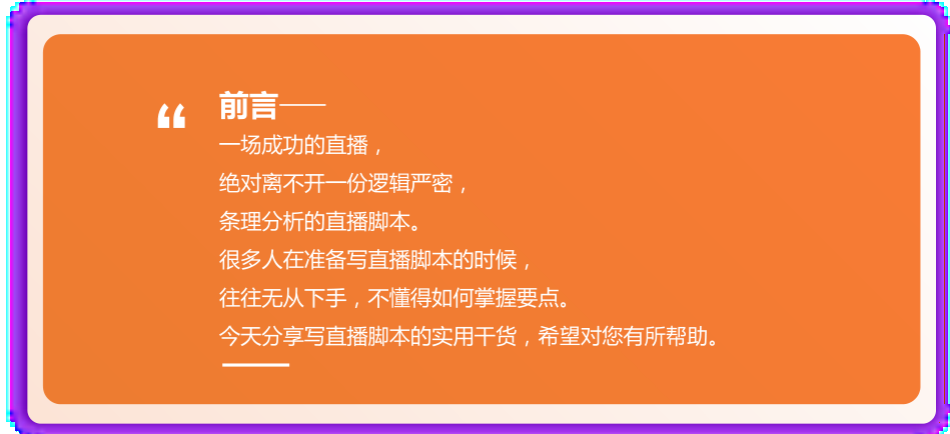 “

前言——

一场成功的直播，
绝对离不开一份逻辑严密，
条理分析的直播脚本。
很多人在准备写直播脚本的时候，
往往无从下手，不懂得如何掌握要点。
今天分享写直播脚本的实用干货，希望对您有所帮助。